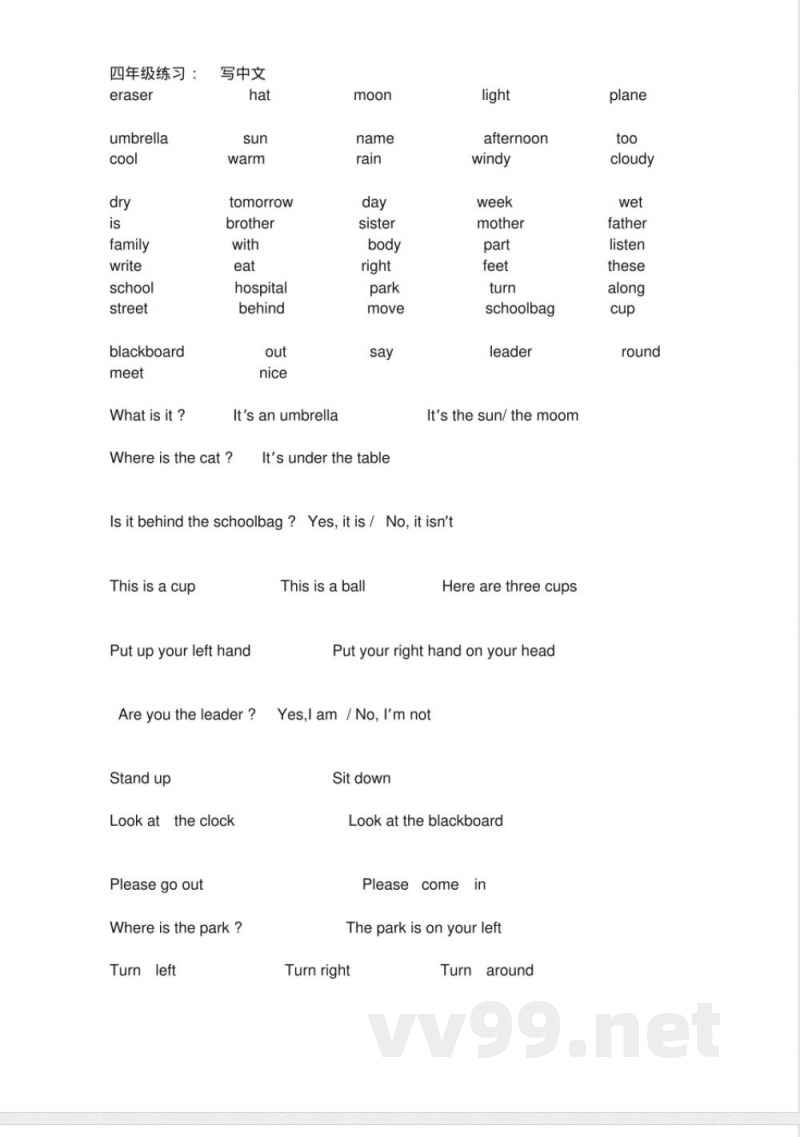 四年级练习：　写中文

eraser　hat　moon　light　plane

umbrella　sun　name　afternoon　too
cool　warm　rain　windy　cloudy

dry　tomorrow　day　week　wet
is　brother　sister　mother　father
family　with　body　part　listen
write　eat　right　feet　these
school　hospital　park　turn　along
street　behind　move　schoolbag　cup

blackboard　out　say　leader　round
meet　nice

What is it ?　It's an umbrella　It's the sun/ the moom

Where is the cat ?　It's under the table

Is it behind the schoolbag ?　Yes, it is /　No, it isn't

This is a cup　This is a ball　Here are three cups

Put up your left hand　Put your right hand on your head

Are you the leader ?　Yes,I am　/ No, I'm not

Stand up　Sit down

Look at　the clock　Look at the blackboard

Please go out　Please　come　in

Where is the park ?　The park is on your left

Turn　left　Turn right　Turn　around

vv99.net